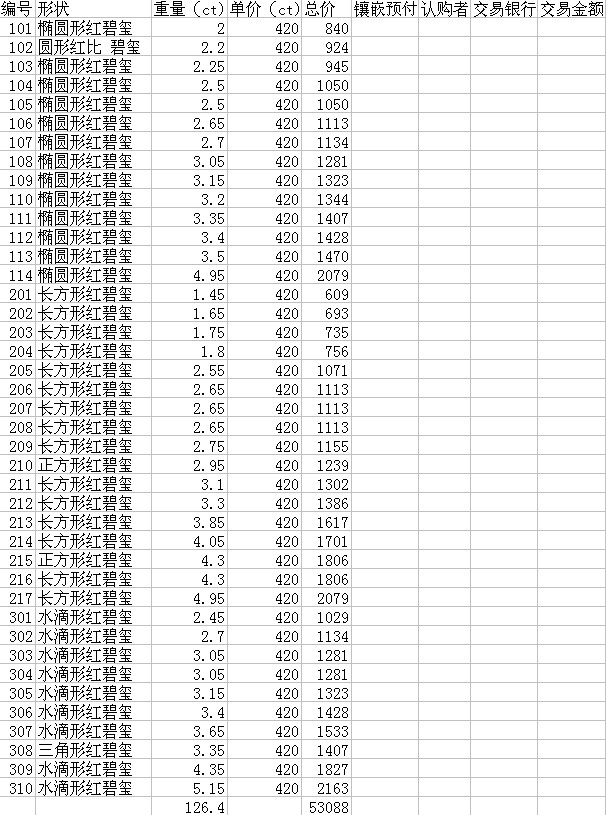 | 编号 | 形状 | 重量（ct） | 单价（ct） | 总价 | 镶嵌预付 | 认购者 | 交易银行 | 交易金额 |
|---|---|---|---|---|---|---|---|---|
| 101 | 椭圆形红碧玺 | 2 | 420 | 840 | | | | |
| 102 | 圆形红比 碧玺 | 2.2 | 420 | 924 | | | | |
| 103 | 椭圆形红碧玺 | 2.25 | 420 | 945 | | | | |
| 104 | 椭圆形红碧玺 | 2.5 | 420 | 1050 | | | | |
| 105 | 椭圆形红碧玺 | 2.5 | 420 | 1050 | | | | |
| 106 | 椭圆形红碧玺 | 2.65 | 420 | 1113 | | | | |
| 107 | 椭圆形红碧玺 | 2.7 | 420 | 1134 | | | | |
| 108 | 椭圆形红碧玺 | 3.05 | 420 | 1281 | | | | |
| 109 | 椭圆形红碧玺 | 3.15 | 420 | 1323 | | | | |
| 110 | 椭圆形红碧玺 | 3.2 | 420 | 1344 | | | | |
| 111 | 椭圆形红碧玺 | 3.35 | 420 | 1407 | | | | |
| 112 | 椭圆形红碧玺 | 3.4 | 420 | 1428 | | | | |
| 113 | 椭圆形红碧玺 | 3.5 | 420 | 1470 | | | | |
| 114 | 椭圆形红碧玺 | 4.95 | 420 | 2079 | | | | |
| 201 | 长方形红碧玺 | 1.45 | 420 | 609 | | | | |
| 202 | 长方形红碧玺 | 1.65 | 420 | 693 | | | | |
| 203 | 长方形红碧玺 | 1.75 | 420 | 735 | | | | |
| 204 | 长方形红碧玺 | 1.8 | 420 | 756 | | | | |
| 205 | 长方形红碧玺 | 2.55 | 420 | 1071 | | | | |
| 206 | 长方形红碧玺 | 2.65 | 420 | 1113 | | | | |
| 207 | 长方形红碧玺 | 2.65 | 420 | 1113 | | | | |
| 208 | 长方形红碧玺 | 2.65 | 420 | 1113 | | | | |
| 209 | 长方形红碧玺 | 2.75 | 420 | 1155 | | | | |
| 210 | 正方形红碧玺 | 2.95 | 420 | 1239 | | | | |
| 211 | 长方形红碧玺 | 3.1 | 420 | 1302 | | | | |
| 212 | 长方形红碧玺 | 3.3 | 420 | 1386 | | | | |
| 213 | 长方形红碧玺 | 3.85 | 420 | 1617 | | | | |
| 214 | 长方形红碧玺 | 4.05 | 420 | 1701 | | | | |
| 215 | 正方形红碧玺 | 4.3 | 420 | 1806 | | | | |
| 216 | 长方形红碧玺 | 4.3 | 420 | 1806 | | | | |
| 217 | 长方形红碧玺 | 4.95 | 420 | 2079 | | | | |
| 301 | 水滴形红碧玺 | 2.45 | 420 | 1029 | | | | |
| 302 | 水滴形红碧玺 | 2.7 | 420 | 1134 | | | | |
| 303 | 水滴形红碧玺 | 3.05 | 420 | 1281 | | | | |
| 304 | 水滴形红碧玺 | 3.05 | 420 | 1281 | | | | |
| 305 | 水滴形红碧玺 | 3.15 | 420 | 1323 | | | | |
| 306 | 水滴形红碧玺 | 3.4 | 420 | 1428 | | | | |
| 307 | 水滴形红碧玺 | 3.65 | 420 | 1533 | | | | |
| 308 | 三角形红碧玺 | 3.35 | 420 | 1407 | | | | |
| 309 | 水滴形红碧玺 | 4.35 | 420 | 1827 | | | | |
| 310 | 水滴形红碧玺 | 5.15 | 420 | 2163 | | | | |
| | | 126.4 | | 53088 | | | | |